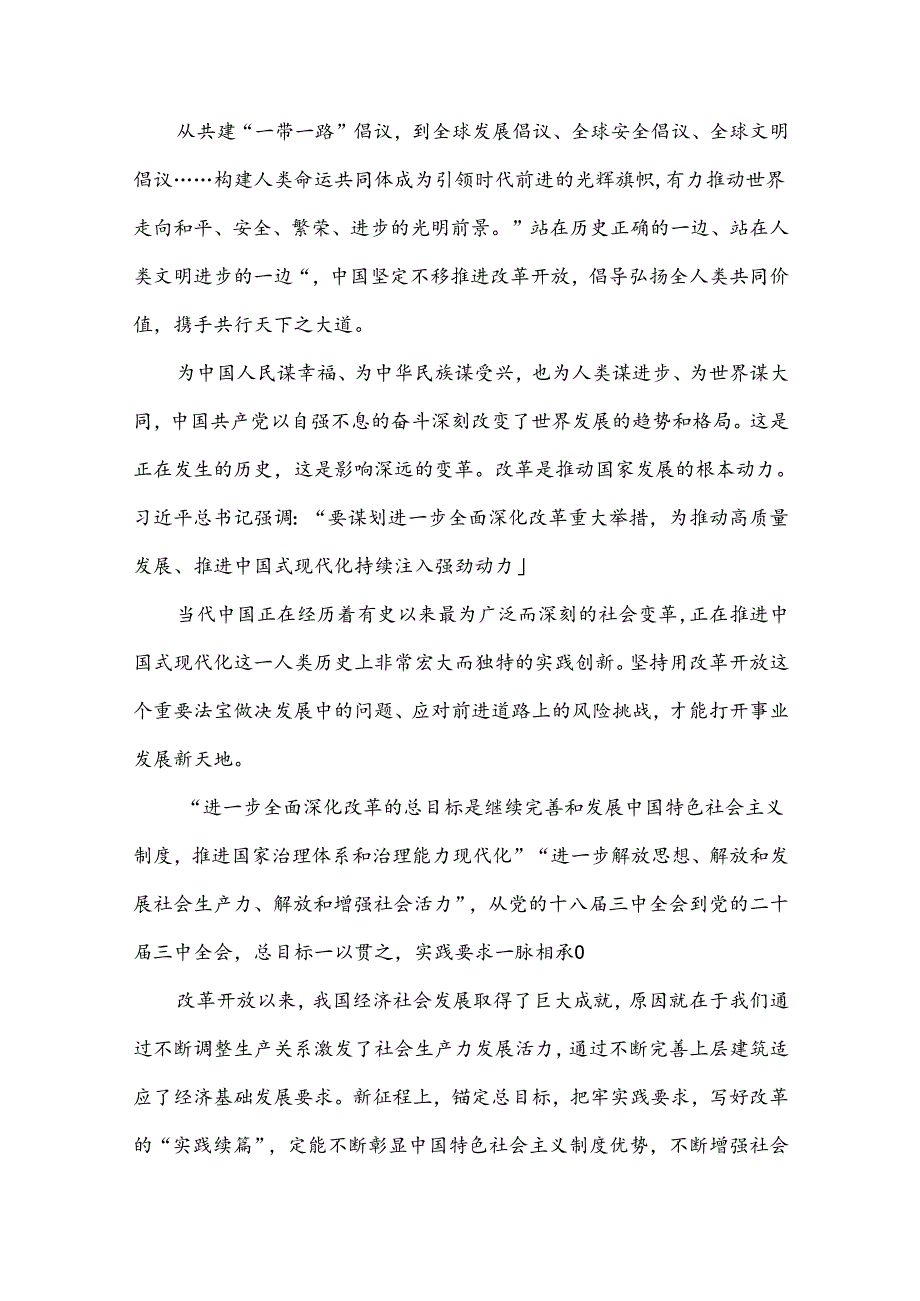 从共建“一带一路”倡议，到全球发展倡议、全球安全倡议、全球文明倡议……构建人类命运共同体成为引领时代前进的光辉旗帜，有力推动世界走向和平、安全、繁荣、进步的光明前景。”站在历史正确的一边、站在人类文明进步的一边“，中国坚定不移推进改革开放，倡导弘扬全人类共同价值，携手共行天下之大道。

为中国人民谋幸福、为中华民族谋受兴，也为人类谋进步、为世界谋大同，中国共产党以自强不息的奋斗深刻改变了世界发展的趋势和格局。这是正在发生的历史，这是影响深远的变革。改革是推动国家发展的根本动力。习近平总书记强调：“要谋划进一步全面深化改革重大举措，为推动高质量发展、推进中国式现代化持续注入强劲动力」

当代中国正在经历着有史以来最为广泛而深刻的社会变革，正在推进中国式现代化这一人类历史上非常宏大而独特的实践创新。坚持用改革开放这个重要法宝做决发展中的问题、应对前进道路上的风险挑战，才能打开事业发展新天地。

“进一步全面深化改革的总目标是继续完善和发展中国特色社会主义制度，推进国家治理体系和治理能力现代化”“进一步解放思想、解放和发展社会生产力、解放和增强社会活力”，从党的十八届三中全会到党的二十届三中全会，总目标一以贯之，实践要求一脉相承0

改革开放以来，我国经济社会发展取得了巨大成就，原因就在于我们通过不断调整生产关系激发了社会生产力发展活力，通过不断完善上层建筑适应了经济基础发展要求。新征程上，锚定总目标，把牢实践要求，写好改革的“实践续篇”，定能不断彰显中国特色社会主义制度优势，不断增强社会